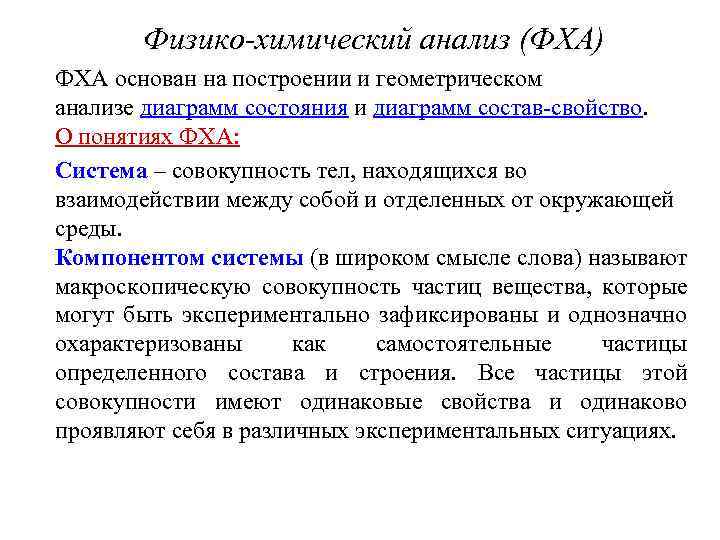 Физико-химический анализ (ФХА)

ФХА основан на построении и геометрическом анализе диаграмм состояния и диаграмм состав-свойство.

О понятиях ФХА:

Система – совокупность тел, находящихся во взаимодействии между собой и отделенных от окружающей среды.

Компонентом системы (в широком смысле слова) называют макроскопическую совокупность частиц вещества, которые могут быть экспериментально зафиксированы и однозначно охарактеризованы как самостоятельные частицы определенного состава и строения. Все частицы этой совокупности имеют одинаковые свойства и одинаково проявляют себя в различных экспериментальных ситуациях.